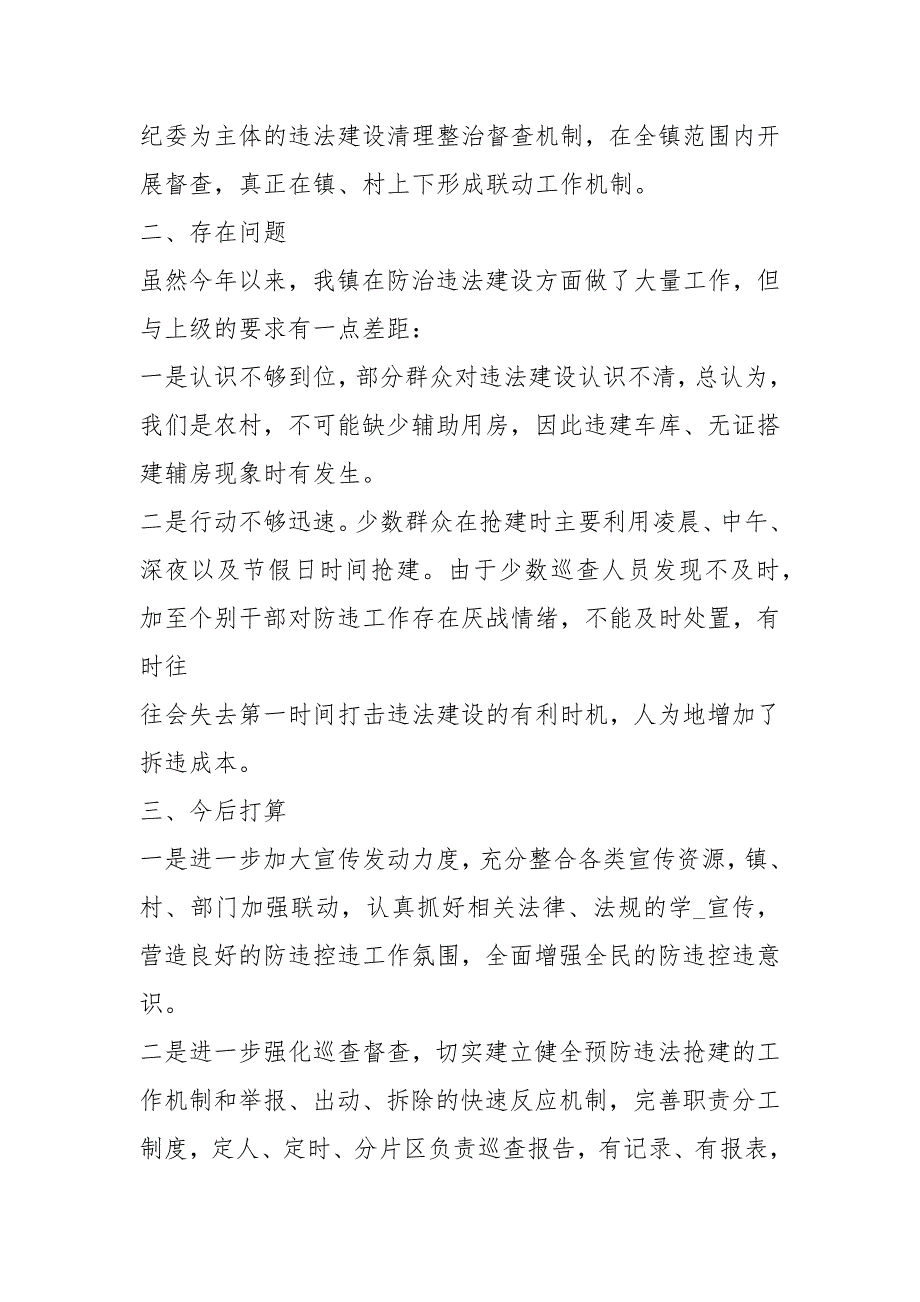 纪委为主体的违法建设清理整治督查机制，在全镇范围内开展督查，真正在镇、村上下形成联动工作机制。

二、存在问题

虽然今年以来，我镇在防治违法建设方面做了大量工作，但与上级的要求有一点差距：

一是认识不够到位，部分群众对违法建设认识不清，总认为，我们是农村，不可能缺少辅助用房，因此违建车库、无证搭建辅房现象时有发生。

二是行动不够迅速。少数群众在抢建时主要利用凌晨、中午、深夜以及节假日时间抢建。由于少数巡查人员发现不及时，加至个别干部对防违工作存在厌战情绪，不能及时处置，有时往

往会失去第一时间打击违法建设的有利时机，人为地增加了拆违成本。

三、今后打算

一是进一步加大宣传发动力度，充分整合各类宣传资源，镇、村、部门加强联动，认真抓好相关法律、法规的学_宣传，营造良好的防违控违工作氛围，全面增强全民的防违控违意识。

二是进一步强化巡查督查，切实建立健全预防违法抢建的工作机制和举报、出动、拆除的快速反应机制，完善职责分工制度，定人、定时、分片区负责巡查报告，有记录、有报表，